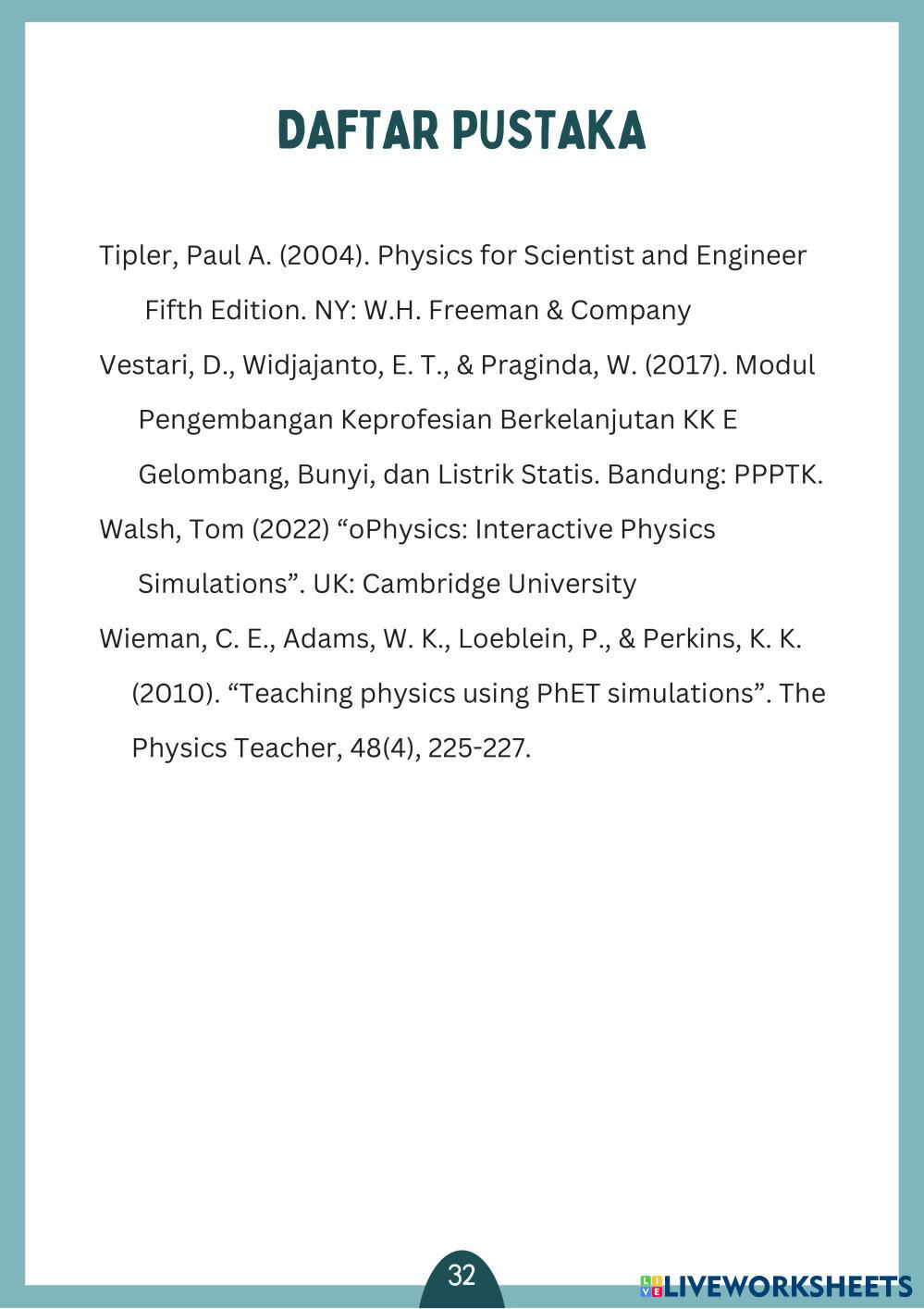 DAFTAR PUSTAKA

Tipler, Paul A. (2004). Physics for Scientist and Engineer Fifth Edition. NY: W.H. Freeman & Company

Vestari, D., Widjajanto, E. T., & Praginda, W. (2017). Modul Pengembangan Keprofesian Berkelanjutan KK E Gelombang, Bunyi, dan Listrik Statis. Bandung: PPPTK.

Walsh, Tom (2022) “oPhysics: Interactive Physics Simulations”. UK: Cambridge University

Wieman, C. E., Adams, W. K., Loeblein, P., & Perkins, K. K. (2010). “Teaching physics using PhET simulations”. The Physics Teacher, 48(4), 225-227.

32

LIVEWORKSHEETS